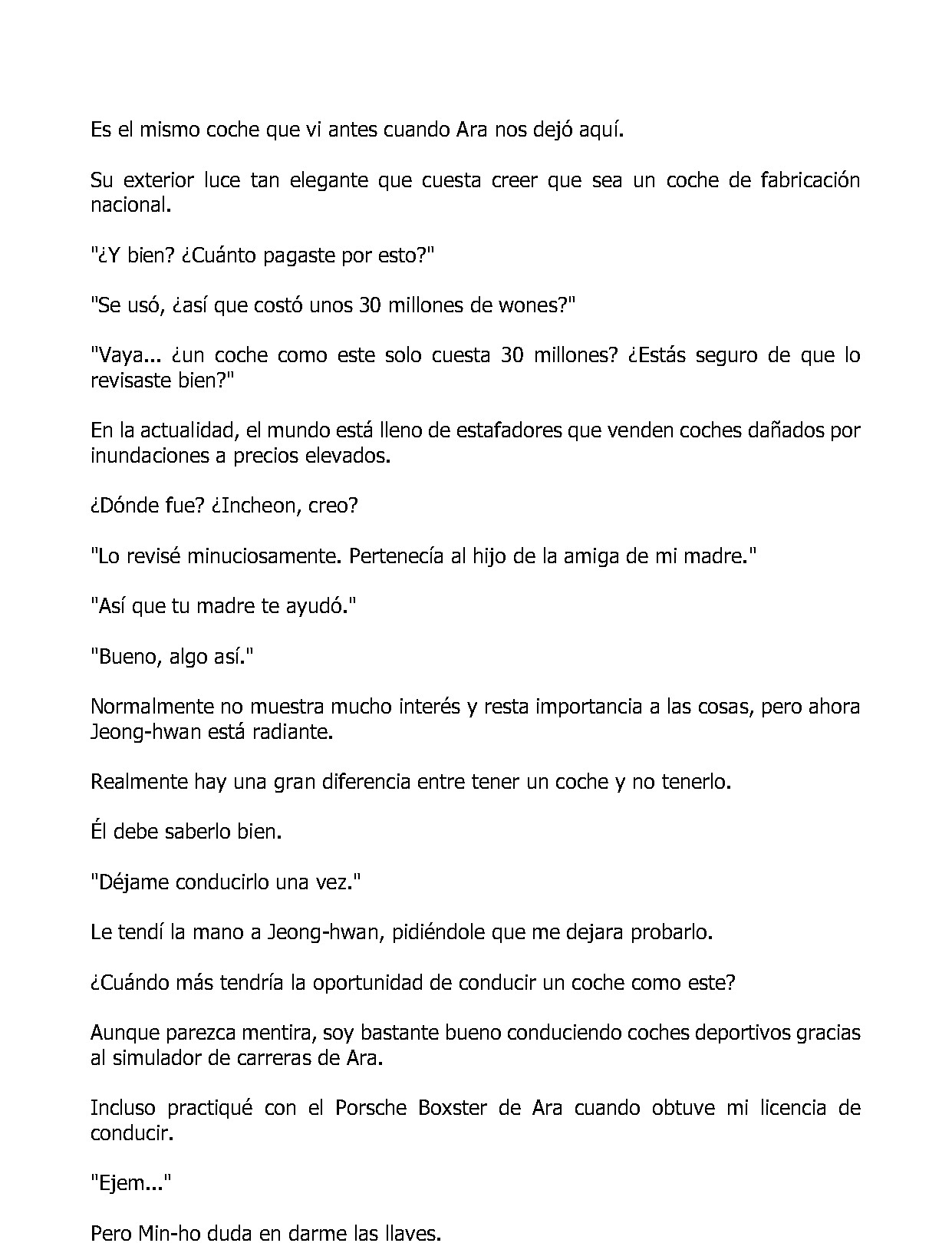 Es el mismo coche que vi antes cuando Ara nos dejó aquí.

Su exterior luce tan elegante que cuesta creer que sea un coche de fabricación nacional.

"¿Y bien? ¿Cuánto pagaste por esto?"

"Se usó, ¿así que costó unos 30 millones de wones?"

"Vaya... ¿un coche como este solo cuesta 30 millones? ¿Estás seguro de que lo revisaste bien?"

En la actualidad, el mundo está lleno de estafadores que venden coches dañados por inundaciones a precios elevados.

¿Dónde fue? ¿Incheon, creo?

"Lo revisé minuciosamente. Pertenecía al hijo de la amiga de mi madre."

"Así que tu madre te ayudó."

"Bueno, algo así."

Normalmente no muestra mucho interés y resta importancia a las cosas, pero ahora Jeong-hwan está radiante.

Realmente hay una gran diferencia entre tener un coche y no tenerlo.

Él debe saberlo bien.

"Déjame conducirlo una vez."

Le tendí la mano a Jeong-hwan, pidiéndole que me dejara probarlo.

¿Cuándo más tendría la oportunidad de conducir un coche como este?

Aunque parezca mentira, soy bastante bueno conduciendo coches deportivos gracias al simulador de carreras de Ara.

Incluso practiqué con el Porsche Boxster de Ara cuando obtuve mi licencia de conducir.

"Ejem..."

Pero Min-ho duda en darme las llaves.